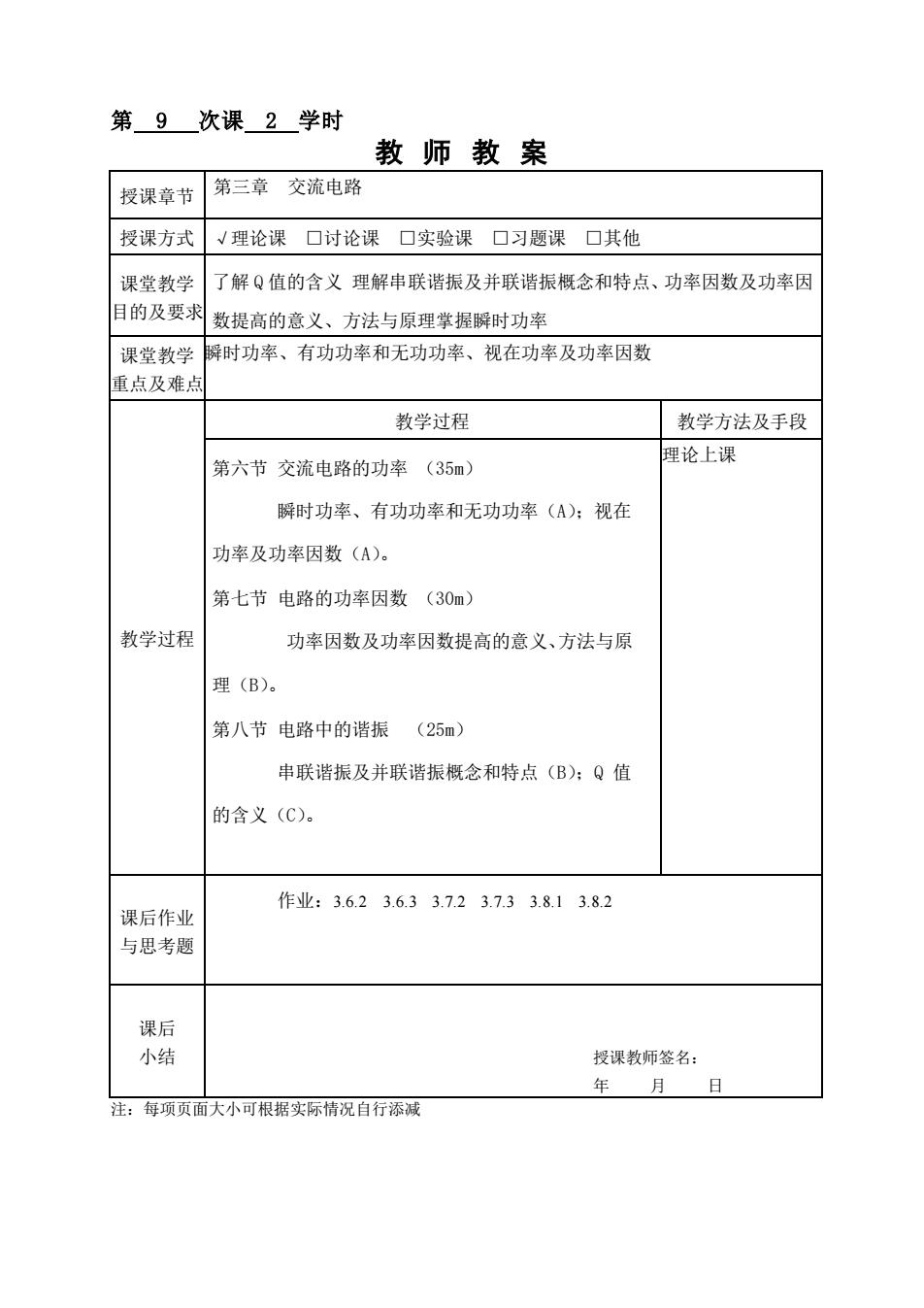 第 9 次课 2 学时

教 师 教 案

| 授课章节 | 第三章 交流电路 | |
|---|---|---|
| 授课方式 | √理论课 □讨论课 □实验课 □习题课 □其他 | |
| 课堂教学目的及要求 | 了解Q值的含义 理解串联谐振及并联谐振概念和特点、功率因数及功率因数提高的意义、方法与原理掌握瞬时功率 | |
| 课堂教学重点及难点 | 瞬时功率、有功功率和无功功率、视在功率及功率因数 | |
| 教学过程 | 教学过程 | 教学方法及手段 |
| | 第六节 交流电路的功率 （35m）<br>瞬时功率、有功功率和无功功率（A）；视在功率及功率因数（A）。<br>第七节 电路的功率因数 （30m）<br>功率因数及功率因数提高的意义、方法与原理（B）。<br>第八节 电路中的谐振 （25m）<br>串联谐振及并联谐振概念和特点（B）；Q 值的含义（C）。 | 理论上课 |
| 课后作业与思考题 | 作业：3.6.2 3.6.3 3.7.2 3.7.3 3.8.1 3.8.2 | |
| 课后小结 | 授课教师签名：<br>年 月 日 | |

注：每项页面大小可根据实际情况自行添减